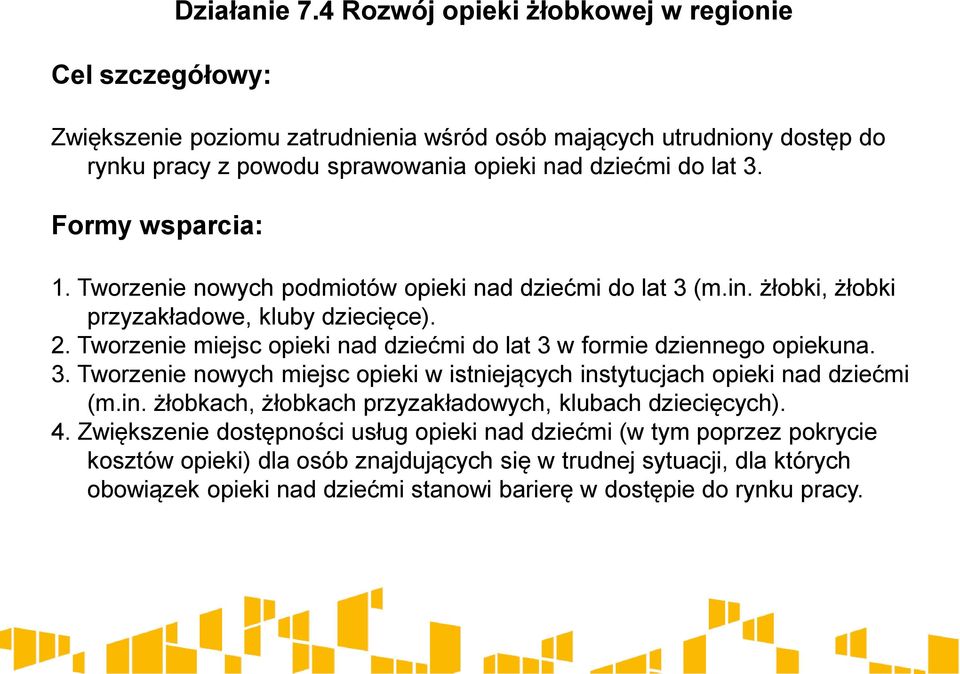 Działanie 7.4 Rozwój opieki żłobkowej w regionie

Cel szczegółowy:

Zwiększenie poziomu zatrudnienia wśród osób mających utrudniony dostęp do rynku pracy z powodu sprawowania opieki nad dziećmi do lat 3.

Formy wsparcia:

1. Tworzenie nowych podmiotów opieki nad dziećmi do lat 3 (m.in. żłobki, żłobki przyzakładowe, kluby dziecięce).
2. Tworzenie miejsc opieki nad dziećmi do lat 3 w formie dziennego opiekuna.
3. Tworzenie nowych miejsc opieki w istniejących instytucjach opieki nad dziećmi (m.in. żłobkach, żłobkach przyzakładowych, klubach dziecięcych).
4. Zwiększenie dostępności usług opieki nad dziećmi (w tym poprzez pokrycie kosztów opieki) dla osób znajdujących się w trudnej sytuacji, dla których obowiązek opieki nad dziećmi stanowi barierę w dostępie do rynku pracy.